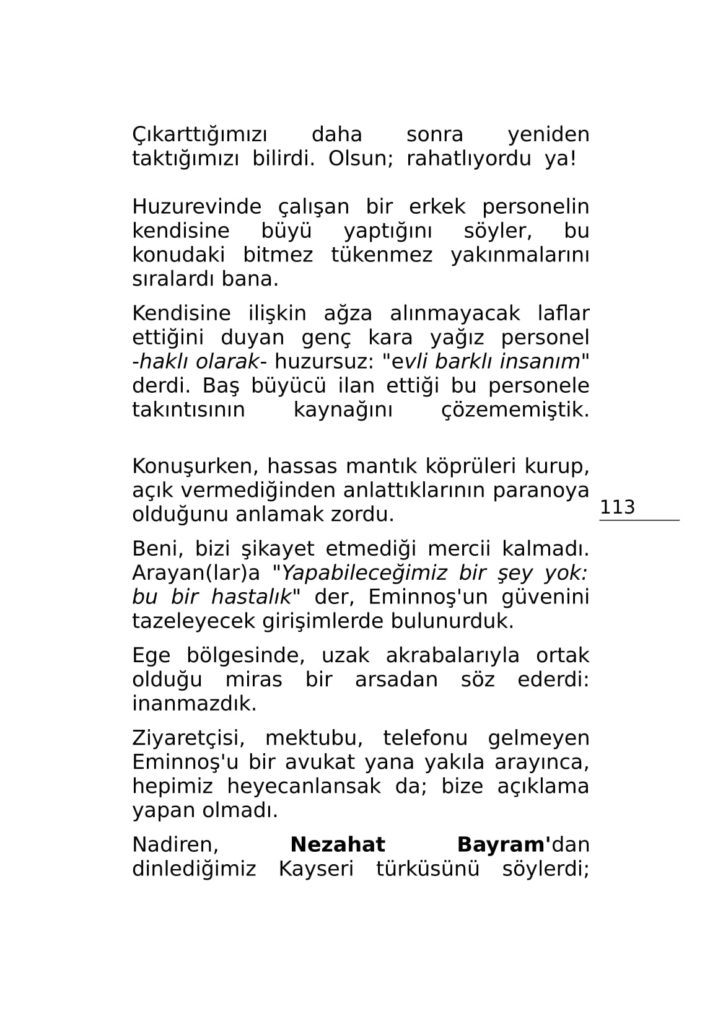 Çıkarttığımızı daha sonra yeniden taktığımızı bilirdi. Olsun; rahatlıyordu ya!

Huzurevinde çalışan bir erkek personelin kendisine büyü yaptığını söyler, bu konudaki bitmez tükenmez yakınmalarını sıralardı bana.

Kendisine ilişkin ağza alınmayacak laflar ettiğini duyan genç kara yağız personel -haklı olarak- huzursuz: "evli barklı insanım" derdi. Baş büyücü ilan ettiği bu personele takıntısının kaynağını çözememiştik.

Konuşurken, hassas mantık köprüleri kurup, açık vermediğinden anlattıklarının paranoya olduğunu anlamak zordu.

113

Beni, bizi şikayet etmediği mercii kalmadı. Arayan(lar)a "Yapabileceğimiz bir şey yok: bu bir hastalık" der, Eminnoş'un güvenini tazeleyecek girişimlerde bulunurduk.

Ege bölgesinde, uzak akrabalarıyla ortak olduğu miras bir arsadan söz ederdi: inanmazdık.

Ziyaretçisi, mektubu, telefonu gelmeyen Eminnoş'u bir avukat yana yakıla arayınca, hepimiz heyecanlansak da; bize açıklama yapan olmadı.

Nadiren, Nezahat Bayram'dan dinlediğimiz Kayseri türküsünü söylerdi;